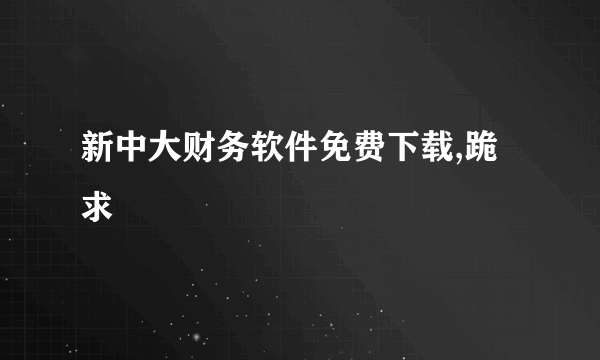 新中大财务软件免费下载,跪求